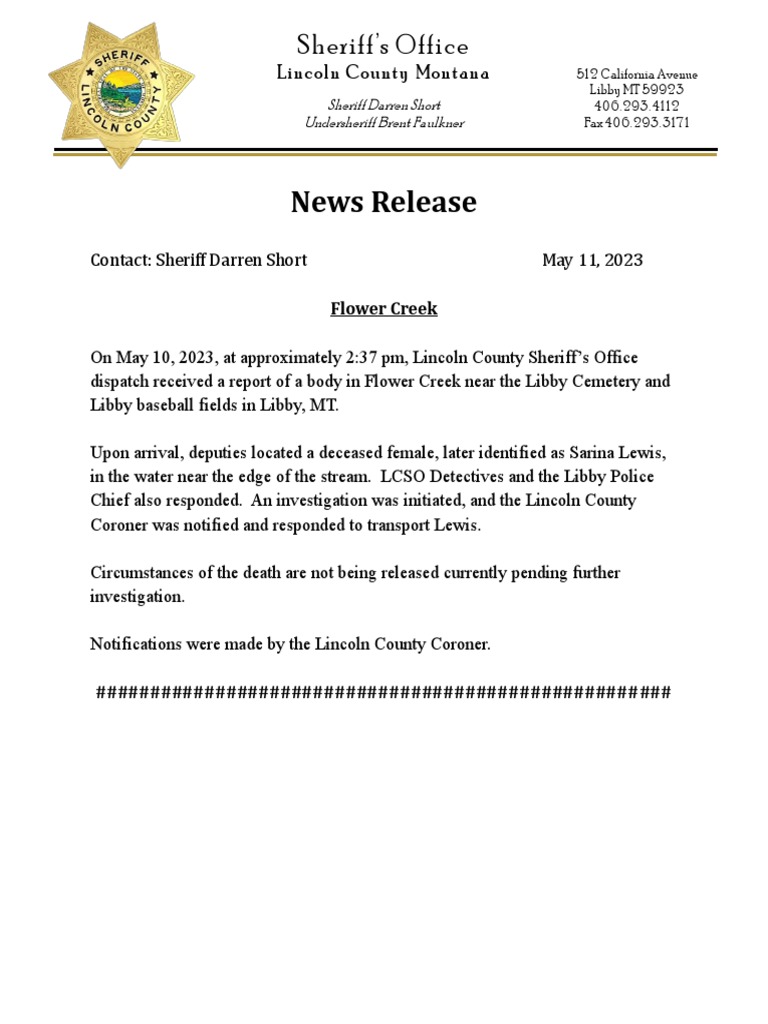 SHERIFF
LINCOLN COUNTY

Sheriff's Office
Lincoln County Montana

Sheriff Darren Short
Undersheriff Brent Faulkner

512 California Avenue
Libby MT 59923
406.293.4112
Fax 406.293.3171

News Release

Contact: Sheriff Darren Short May 11, 2023

Flower Creek

On May 10, 2023, at approximately 2:37 pm, Lincoln County Sheriff's Office dispatch received a report of a body in Flower Creek near the Libby Cemetery and Libby baseball fields in Libby, MT.

Upon arrival, deputies located a deceased female, later identified as Sarina Lewis, in the water near the edge of the stream. LCSO Detectives and the Libby Police Chief also responded. An investigation was initiated, and the Lincoln County Coroner was notified and responded to transport Lewis.

Circumstances of the death are not being released currently pending further investigation.

Notifications were made by the Lincoln County Coroner.

####################################################